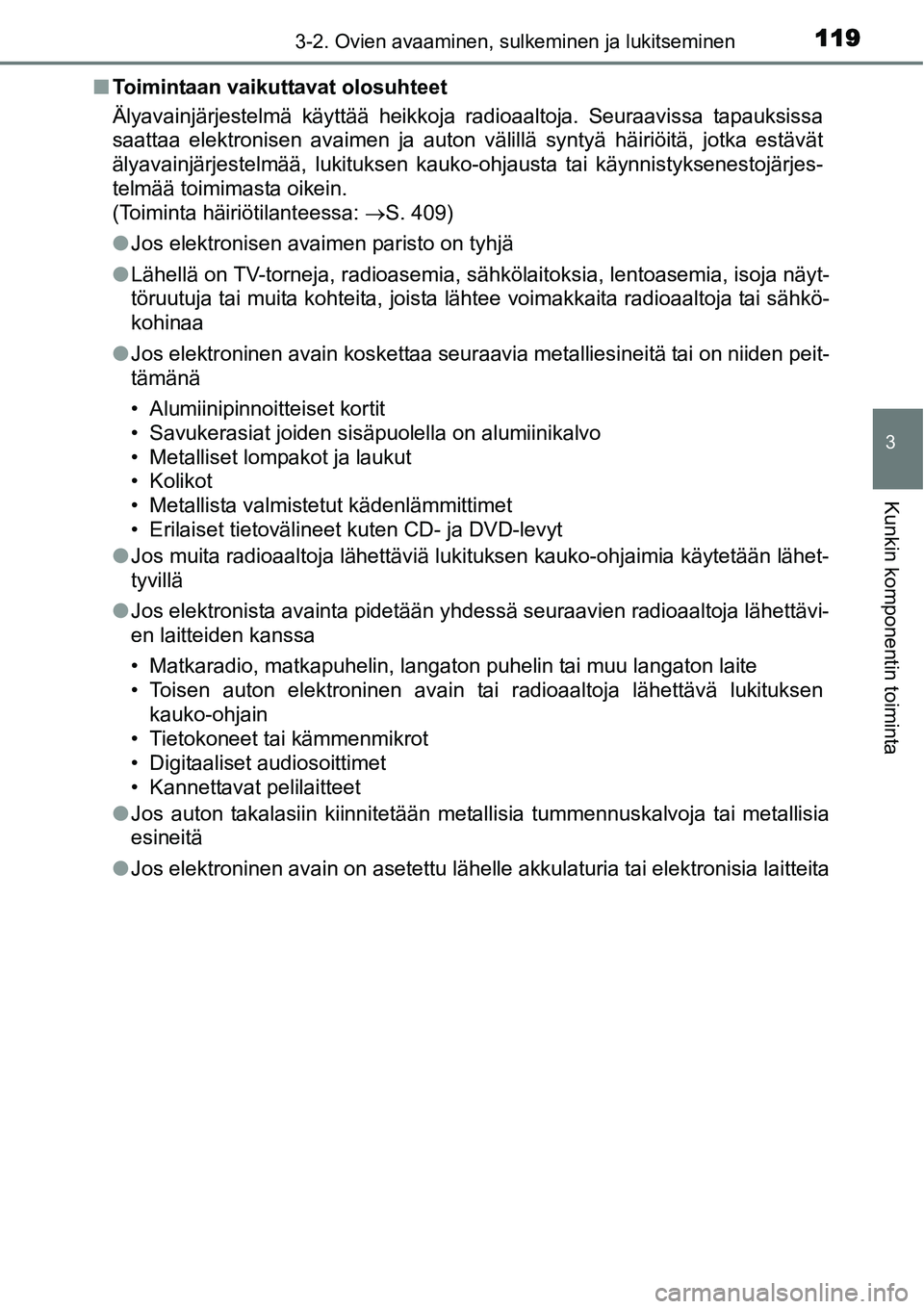 3-2. Ovien avaaminen, sulkeminen ja lukitseminen 119

■ Toimintaan vaikuttavat olosuhteet

Älyavainjärjestelmä käyttää heikkoja radioaaltoja. Seuraavissa tapauksissa saattaa elektronisen avaimen ja auton välillä syntyä häiriöitä, jotka estävät älyavainjärjestelmää, lukituksen kauko-ohjausta tai käynnistyksenestojärjestelmää toimimasta oikein.
(Toiminta häiriötilanteessa: →S. 409)

● Jos elektronisen avaimen paristo on tyhjä

● Lähellä on TV-torneja, radioasemia, sähkölaitoksia, lentoasemia, isoja näyttöruutuja tai muita kohteita, joista lähtee voimakkaita radioaaltoja tai sähkökohinaa

● Jos elektroninen avain koskettaa seuraavia metalliesineitä tai on niiden peittämänä

• Alumiinipinnoitteiset kortit
• Savukerasiat joiden sisäpuolella on alumiinikalvo
• Metalliset lompakot ja laukut
• Kolikot
• Metallista valmistetut kädenlämmittimet
• Erilaiset tietovälineet kuten CD- ja DVD-levyt

● Jos muita radioaaltoja lähettäviä lukituksen kauko-ohjaimia käytetään lähettyvillä

● Jos elektronista avainta pidetään yhdessä seuraavien radioaaltoja lähettävien laitteiden kanssa

• Matkaradio, matkapuhelin, langaton puhelin tai muu langaton laite
• Toisen auton elektroninen avain tai radioaaltoja lähettävä lukituksen kauko-ohjain
• Tietokoneet tai kämmenmikrot
• Digitaaliset audiosoittimet
• Kannettavat pelilaitteet

● Jos auton takalasiin kiinnitetään metallisia tummennuskalvoja tai metallisia esineitä

● Jos elektroninen avain on asetettu lähelle akkulaturia tai elektronisia laitteita

3

Kunkin komponentin toiminta

carmanualsonline.info